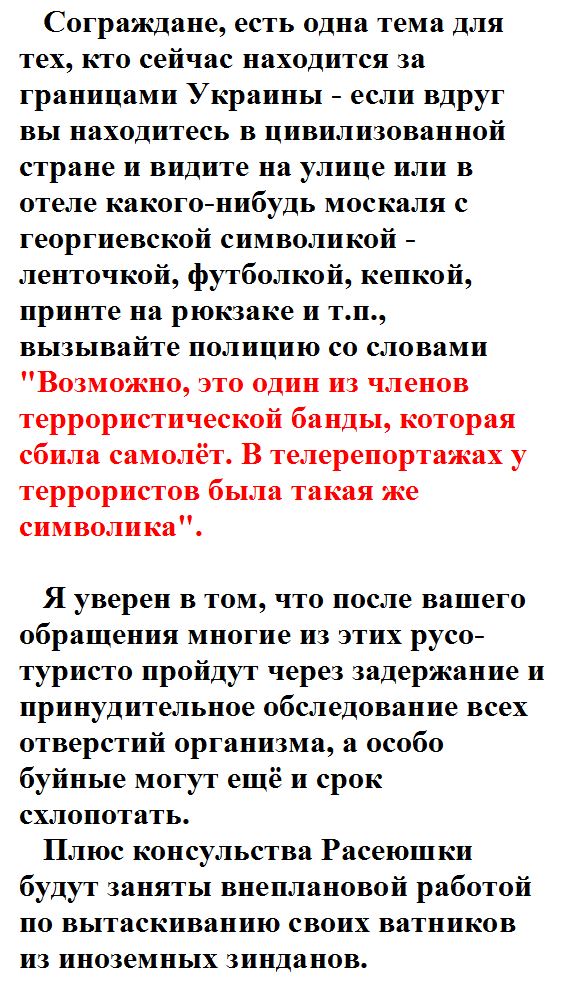 Сограждане, есть одна тема для тех, кто сейчас находится за границами Украины - если вдруг вы находитесь в цивилизованной стране и видите на улице или в отеле какого-нибудь москаля с георгиевской символикой - ленточкой, футболкой, кепкой, принте на рюкзаке и т.п., вызывайте полицию со словами "Возможно, это один из членов террористической банды, которая сбила самолёт. В телерепортажах у террористов была такая же символика".

Я уверен в том, что после вашего обращения многие из этих русо-туристо пройдут через задержание и принудительное обследование всех отверстий организма, а особо буйные могут ещё и срок схлопотать.

Плюс консульства Расеюшки будут заняты внеплановой работой по вытаскиванию своих ватников из иноземных зинданов.